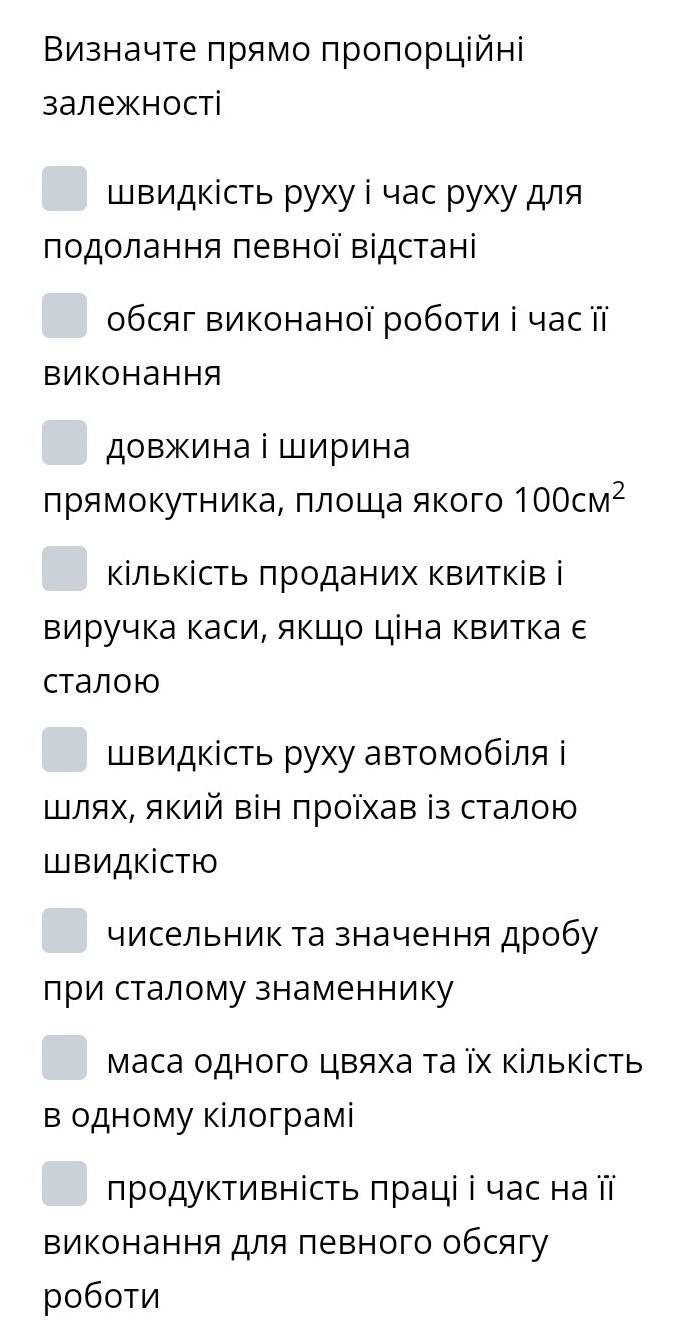 Визначте прямо пропорційні залежності

швидкість руху і час руху для подолання певної відстані

обсяг виконаної роботи і час її виконання

довжина і ширина прямокутника, площа якого 100см$^2$

кількість проданих квитків і виручка каси, якщо ціна квитка є сталою

швидкість руху автомобіля і шлях, який він проїхав із сталою швидкістю

чисельник та значення дробу при сталому знаменнику

маса одного цвяха та їх кількість в одному кілограмі

продуктивність праці і час на її виконання для певного обсягу роботи